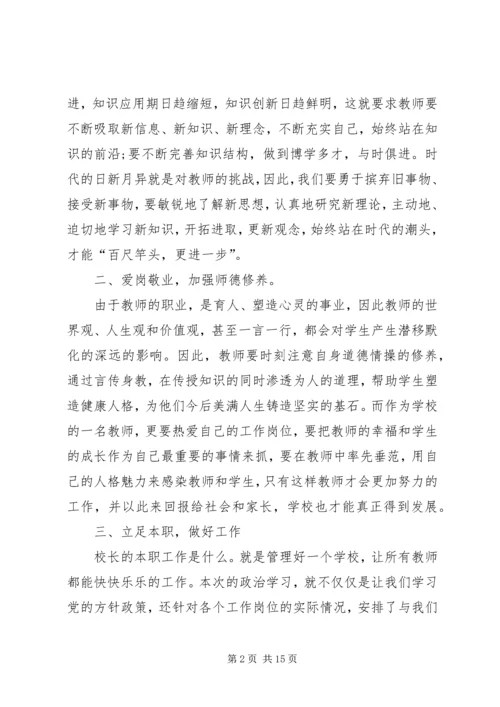 进，知识应用期日趋缩短，知识创新日趋鲜明，这就要求教师要不断吸取新信息、新知识、新理念，不断充实自己，始终站在知识的前沿;要不断完善知识结构，做到博学多才，与时俱进。时代的日新月异就是对教师的挑战，因此，我们要勇于摈弃旧事物、接受新事物，要敏锐地了解新思想，认真地研究新理论，主动地、迫切地学习新知识，开拓进取，更新观念，始终站在时代的潮头，才能“百尺竿头，更进一步”。

二、爱岗敬业，加强师德修养。

由于教师的职业，是育人、塑造心灵的事业，因此教师的世界观、人生观和价值观，甚至一言一行，都会对学生产生潜移默化的深远的影响。因此，教师要时刻注意自身道德情操的修养，通过言传身教，在传授知识的同时渗透为人的道理，帮助学生塑造健康人格，为他们今后美满人生铸造坚实的基石。而作为学校的一名教师，更要热爱自己的工作岗位，要把教师的幸福和学生的成长作为自己最重要的事情来抓，要在教师中率先垂范，用自己的人格魅力来感染教师和学生，只有这样教师才会更加努力的工作，并以此来回报给社会和家长，学校也才能真正得到发展。

三、立足本职，做好工作

校长的本职工作是什么。就是管理好一个学校，让所有教师都能快快乐乐的工作。本次的政治学习，就不仅仅是让我们学习党的方针政策，还针对各个工作岗位的实际情况，安排了与我们

第 2 页 共 15 页